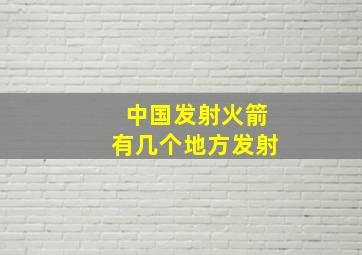 中国发射火箭
有几个地方发射